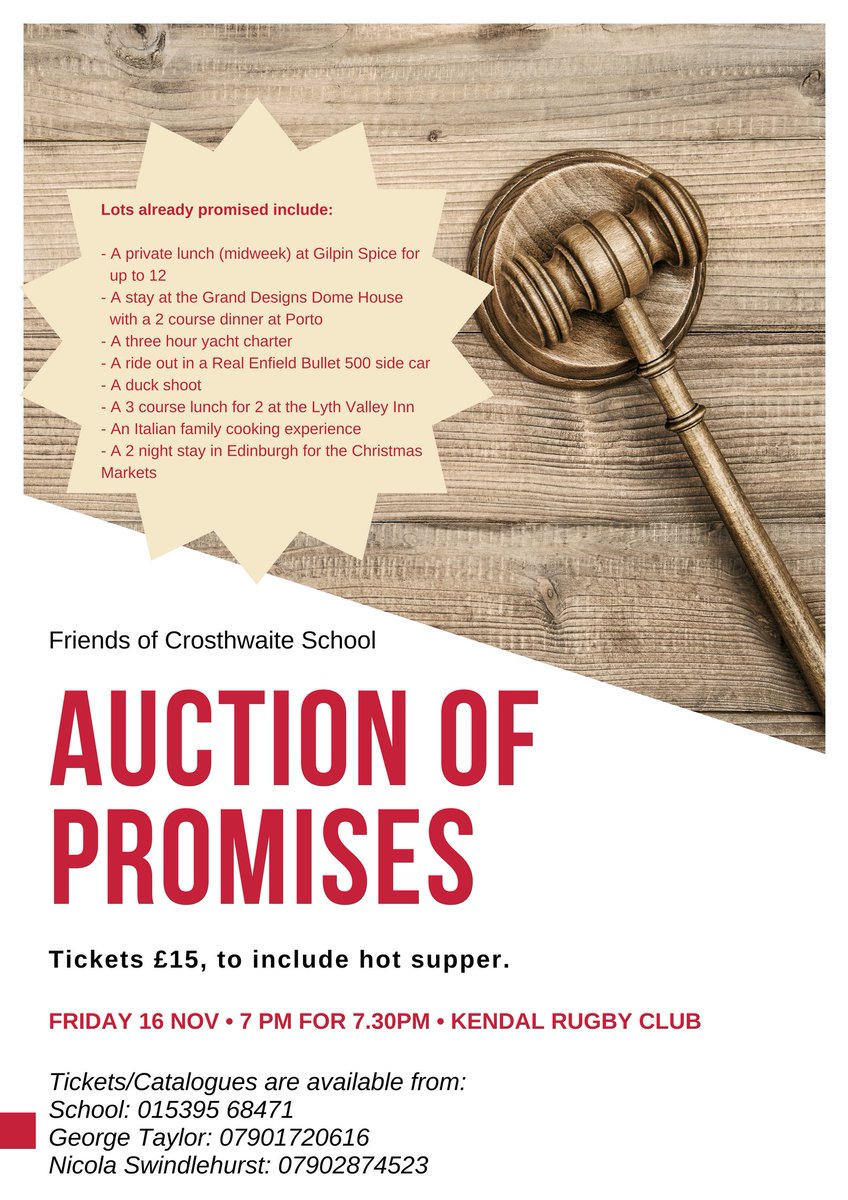 Lots already promised include:

- A private lunch (midweek) at Gilpin Spice for up to 12
- A stay at the Grand Designs Dome House with a 2 course dinner at Porto
- A three hour yacht charter
- A ride out in a Real Enfield Bullet 500 side car
- A duck shoot
- A 3 course lunch for 2 at the Lyth Valley Inn
- An Italian family cooking experience
- A 2 night stay in Edinburgh for the Christmas Markets

Friends of Crosthwaite School

AUCTION OF PROMISES

Tickets £15, to include hot supper.

FRIDAY 16 NOV • 7 PM FOR 7.30PM • KENDAL RUGBY CLUB

Tickets/Catalogues are available from:
School: 015395 68471
George Taylor: 07901720616
Nicola Swindlehurst: 07902874523